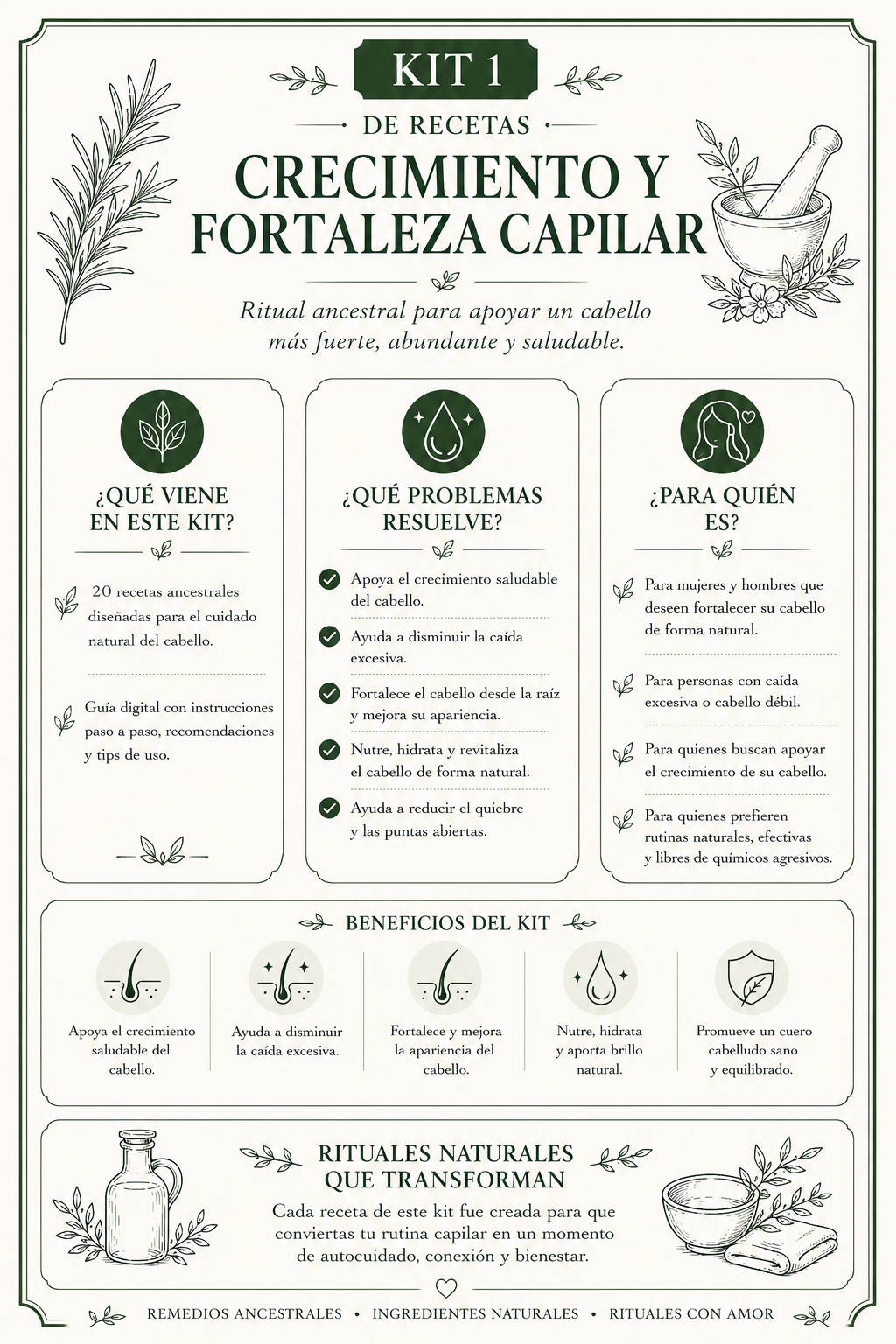 KIT 1

DE RECETAS

CRECIMIENTO Y FORTALEZA CAPILAR

Ritual ancestral para apoyar un cabello más fuerte, abundante y saludable.

¿QUÉ VIENE EN ESTE KIT?

20 recetas ancestrales diseñadas para el cuidado natural del cabello.

Guía digital con instrucciones paso a paso, recomendaciones y tips de uso.

¿QUÉ PROBLEMAS RESUELVE?

Apoya el crecimiento saludable del cabello.

Ayuda a disminuir la caída excesiva.

Fortalece el cabello desde la raíz y mejora su apariencia.

Nutre, hidrata y revitaliza el cabello de forma natural.

Ayuda a reducir el quiebre y las puntas abiertas.

¿PARA QUIÉN ES?

Para mujeres y hombres que deseen fortalecer su cabello de forma natural.

Para personas con caída excesiva o cabello débil.

Para quienes buscan apoyar el crecimiento de su cabello.

Para quienes prefieren rutinas naturales, efectivas y libres de químicos agresivos.

BENEFICIOS DEL KIT

Apoya el crecimiento saludable del cabello.

Ayuda a disminuir la caída excesiva.

Fortalece y mejora la apariencia del cabello.

Nutre, hidrata y aporta brillo natural.

Promueve un cuero cabelludo sano y equilibrado.

RITUALES NATURALES QUE TRANSFORMAN

Cada receta de este kit fue creada para que conviertas tu rutina capilar en un momento de autocuidado, conexión y bienestar.

REMEDIOS ANCESTRALES • INGREDIENTES NATURALES • RITUALES CON AMOR